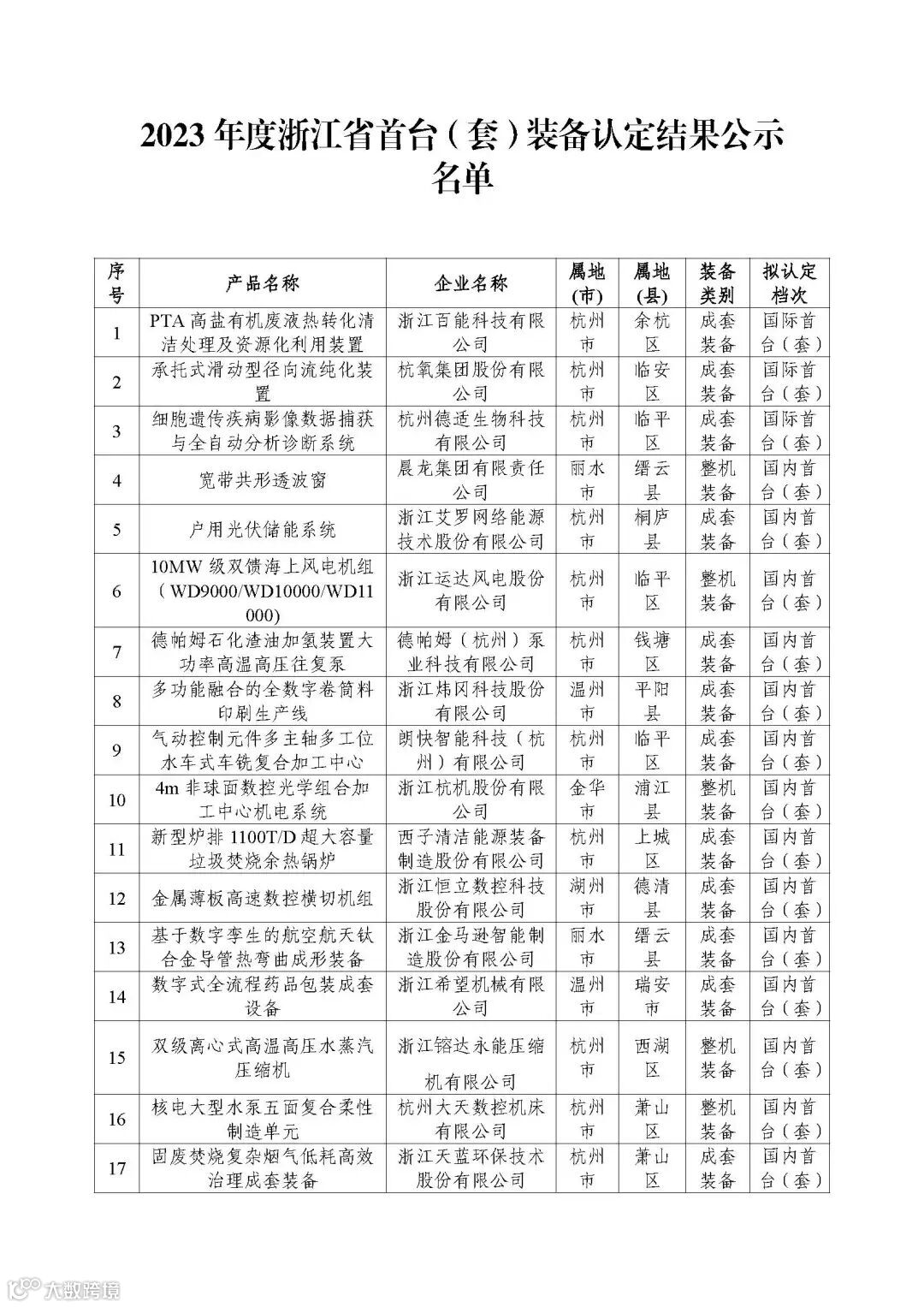 2023 年度浙江省首台（套）装备认定结果公示名单

| 序号 | 产品名称 | 企业名称 | 属地(市) | 属地(县) | 装备类别 | 拟认定档次 |
|---|---|---|---|---|---|---|
| 1 | PTA 高盐有机废液热转化清洁处理及资源化利用装置 | 浙江百能科技有限公司 | 杭州市 | 余杭区 | 成套装备 | 国际首台（套） |
| 2 | 承托式滑动型径向流纯化装置 | 杭氧集团股份有限公司 | 杭州市 | 临安区 | 成套装备 | 国际首台（套） |
| 3 | 细胞遗传疾病影像数据捕获与全自动分析诊断系统 | 杭州德适生物科技有限公司 | 杭州市 | 临平区 | 成套装备 | 国际首台（套） |
| 4 | 宽带共形透波窗 | 晨龙集团有限责任公司 | 丽水市 | 缙云县 | 整机装备 | 国内首台（套） |
| 5 | 户用光伏储能系统 | 浙江艾罗网络能源技术股份有限公司 | 杭州市 | 桐庐县 | 成套装备 | 国内首台（套） |
| 6 | 10MW 级双馈海上风电机组（WD9000/WD10000/WD11000） | 浙江运达风电股份有限公司 | 杭州市 | 临平区 | 整机装备 | 国内首台（套） |
| 7 | 德帕姆石化渣油加氢装置大功率高温高压往复泵 | 德帕姆（杭州）泵业科技有限公司 | 杭州市 | 钱塘区 | 成套装备 | 国内首台（套） |
| 8 | 多功能融合的全数字卷筒料印刷生产线 | 浙江炜冈科技股份有限公司 | 温州市 | 平阳县 | 成套装备 | 国内首台（套） |
| 9 | 气动控制元件多主轴多工位水车式车铣复合加工中心 | 朗快智能科技（杭州）有限公司 | 杭州市 | 临平区 | 成套装备 | 国内首台（套） |
| 10 | 4m 非球面数控光学组合加工中心机电系统 | 浙江杭机股份有限公司 | 金华市 | 浦江县 | 整机装备 | 国内首台（套） |
| 11 | 新型炉排 1100T/D 超大容量垃圾焚烧余热锅炉 | 西子清洁能源装备制造股份有限公司 | 杭州市 | 上城区 | 成套装备 | 国内首台（套） |
| 12 | 金属薄板高速数控横切机组 | 浙江恒立数控科技股份有限公司 | 湖州市 | 德清县 | 成套装备 | 国内首台（套） |
| 13 | 基于数字孪生的航空航天钛合金导管热弯曲成形装备 | 浙江金马逊智能制造股份有限公司 | 丽水市 | 缙云县 | 成套装备 | 国内首台（套） |
| 14 | 数字式全流程药品包装成套设备 | 浙江希望机械有限公司 | 温州市 | 瑞安市 | 成套装备 | 国内首台（套） |
| 15 | 双级离心式高温高压水蒸汽压缩机 | 浙江镕达永能压缩机有限公司 | 杭州市 | 西湖区 | 整机装备 | 国内首台（套） |
| 16 | 核电大型水泵五面复合柔性制造单元 | 杭州大天数控机床有限公司 | 杭州市 | 萧山区 | 整机装备 | 国内首台（套） |
| 17 | 固废焚烧复杂烟气低耗高效治理成套装备 | 浙江天蓝环保技术股份有限公司 | 杭州市 | 萧山区 | 成套装备 | 国内首台（套） |

大数跨境